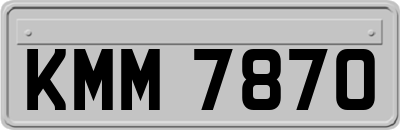 KMM 7870